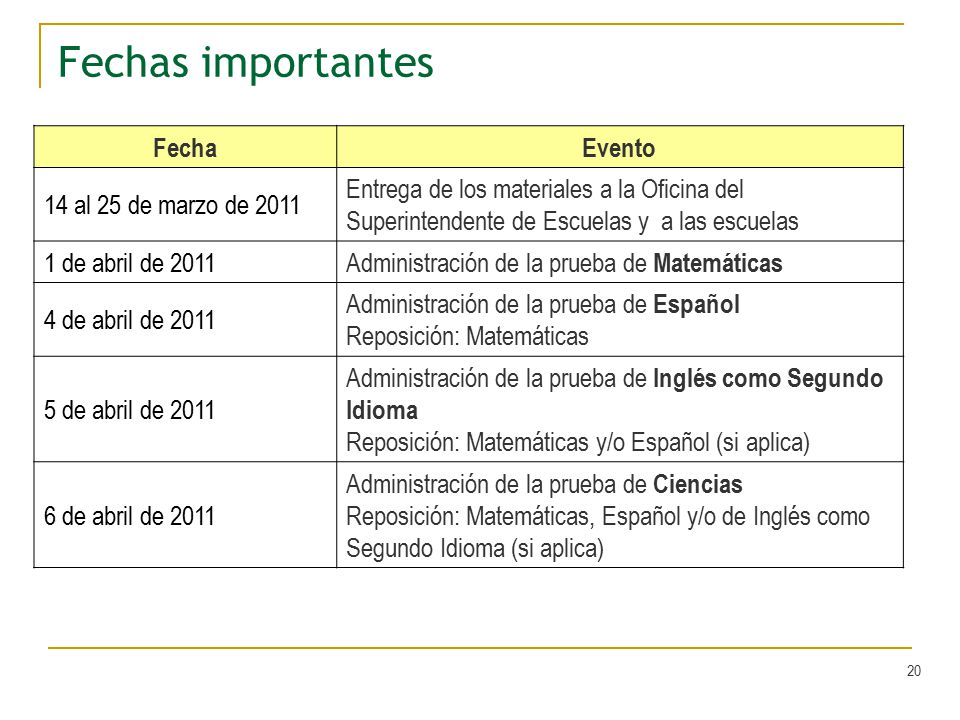 Fechas importantes

| Fecha | Evento |
|---|---|
| 14 al 25 de marzo de 2011 | Entrega de los materiales a la Oficina del Superintendente de Escuelas y a las escuelas |
| 1 de abril de 2011 | Administración de la prueba de **Matemáticas** |
| 4 de abril de 2011 | Administración de la prueba de **Español** Reposición: Matemáticas |
| 5 de abril de 2011 | Administración de la prueba de **Inglés como Segundo Idioma** Reposición: Matemáticas y/o Español (si aplica) |
| 6 de abril de 2011 | Administración de la prueba de **Ciencias** Reposición: Matemáticas, Español y/o de Inglés como Segundo Idioma (si aplica) |

20